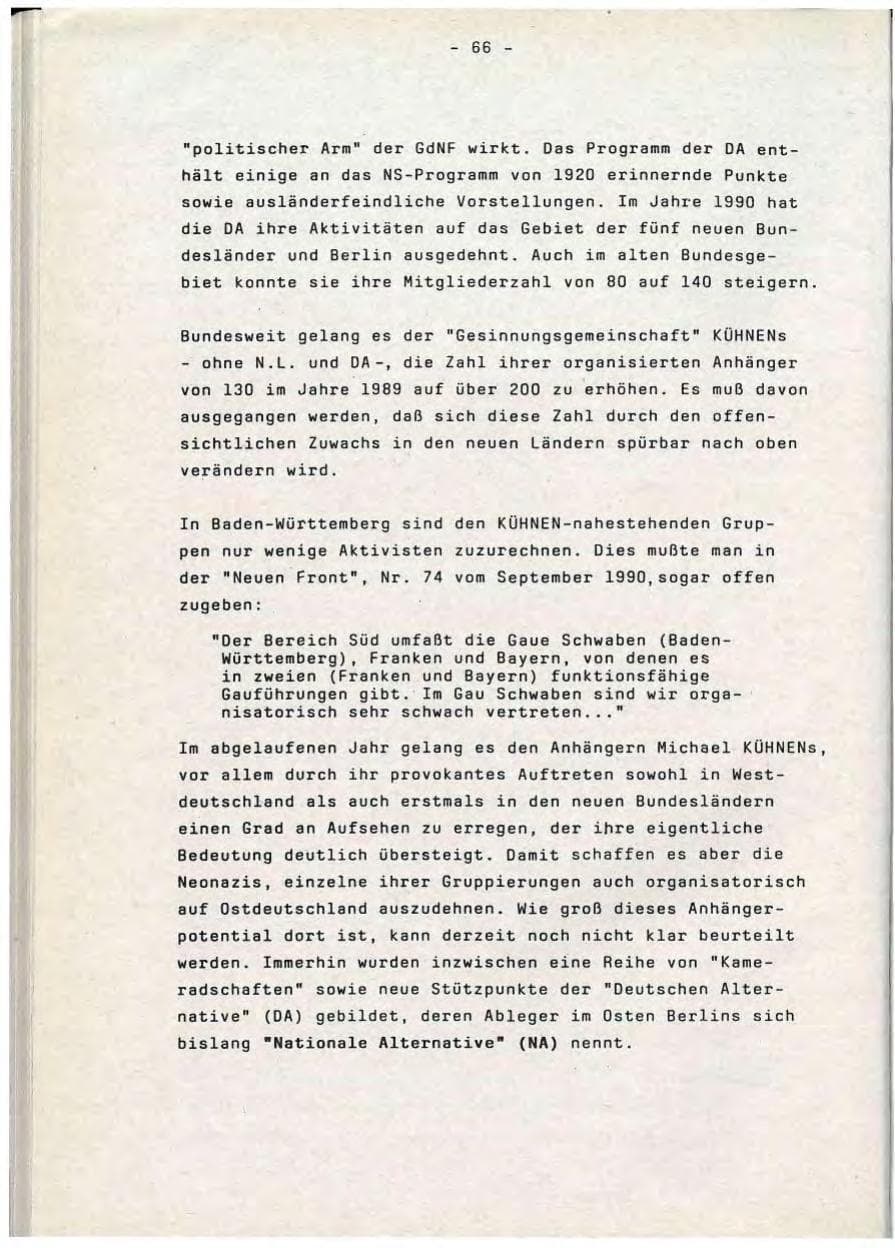 - 66 -

"politischer Arm" der GdNF wirkt. Das Programm der DA enthält einige an das NS-Programm von 1920 erinnernde Punkte sowie ausländerfeindliche Vorstellungen. Im Jahre 1990 hat die DA ihre Aktivitäten auf das Gebiet der fünf neuen Bundesländer und Berlin ausgedehnt. Auch im alten Bundesgebiet konnte sie ihre Mitgliederzahl von 80 auf 140 steigern.

Bundesweit gelang es der "Gesinnungsgemeinschaft" KÜHNENs - ohne N.L. und DA -, die Zahl ihrer organisierten Anhänger von 130 im Jahre 1989 auf über 200 zu erhöhen. Es muß davon ausgegangen werden, daß sich diese Zahl durch den offensichtlichen Zuwachs in den neuen Ländern spürbar nach oben verändern wird.

In Baden-Württemberg sind den KÜHNEN-nahestehenden Gruppen nur wenige Aktivisten zuzurechnen. Dies mußte man in der "Neuen Front", Nr. 74 vom September 1990, sogar offen zugeben:

"Der Bereich Süd umfaßt die Gaue Schwaben (Baden-Württemberg), Franken und Bayern, von denen es in zweien (Franken und Bayern) funktionsfähige Gauführungen gibt. Im Gau Schwaben sind wir organisatorisch sehr schwach vertreten..."

Im abgelaufenen Jahr gelang es den Anhängern Michael KÜHNENs, vor allem durch ihr provokantes Auftreten sowohl in Westdeutschland als auch erstmals in den neuen Bundesländern einen Grad an Aufsehen zu erregen, der ihre eigentliche Bedeutung deutlich übersteigt. Damit schaffen es aber die Neonazis, einzelne ihrer Gruppierungen auch organisatorisch auf Ostdeutschland auszudehnen. Wie groß dieses Anhängerpotential dort ist, kann derzeit noch nicht klar beurteilt werden. Immerhin wurden inzwischen eine Reihe von "Kameradschaften" sowie neue Stützpunkte der "Deutschen Alternative" (DA) gebildet, deren Ableger im Osten Berlins sich bislang "Nationale Alternative" (NA) nennt.